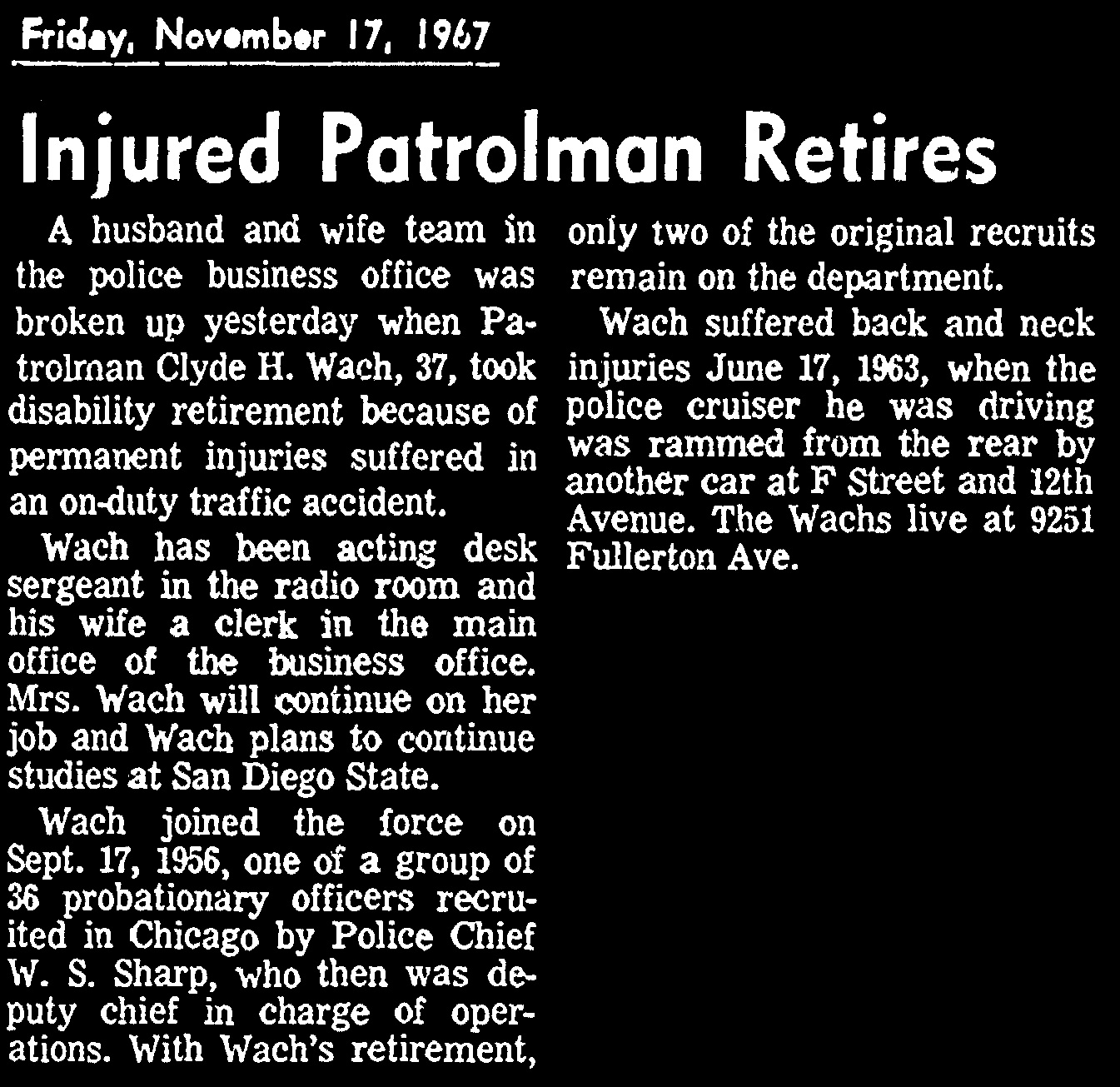 Friday, November 17, 1967

Injured Patrolman Retires

A husband and wife team in the police business office was broken up yesterday when Patrolman Clyde H. Wach, 37, took disability retirement because of permanent injuries suffered in an on-duty traffic accident.

Wach has been acting desk sergeant in the radio room and his wife a clerk in the main office of the business office. Mrs. Wach will continue on her job and Wach plans to continue studies at San Diego State.

Wach joined the force on Sept. 17, 1956, one of a group of 36 probationary officers recruited in Chicago by Police Chief W. S. Sharp, who then was deputy chief in charge of operations. With Wach's retirement, only two of the original recruits remain on the department.

Wach suffered back and neck injuries June 17, 1963, when the police cruiser he was driving was rammed from the rear by another car at F Street and 12th Avenue. The Wachs live at 9251 Fullerton Ave.